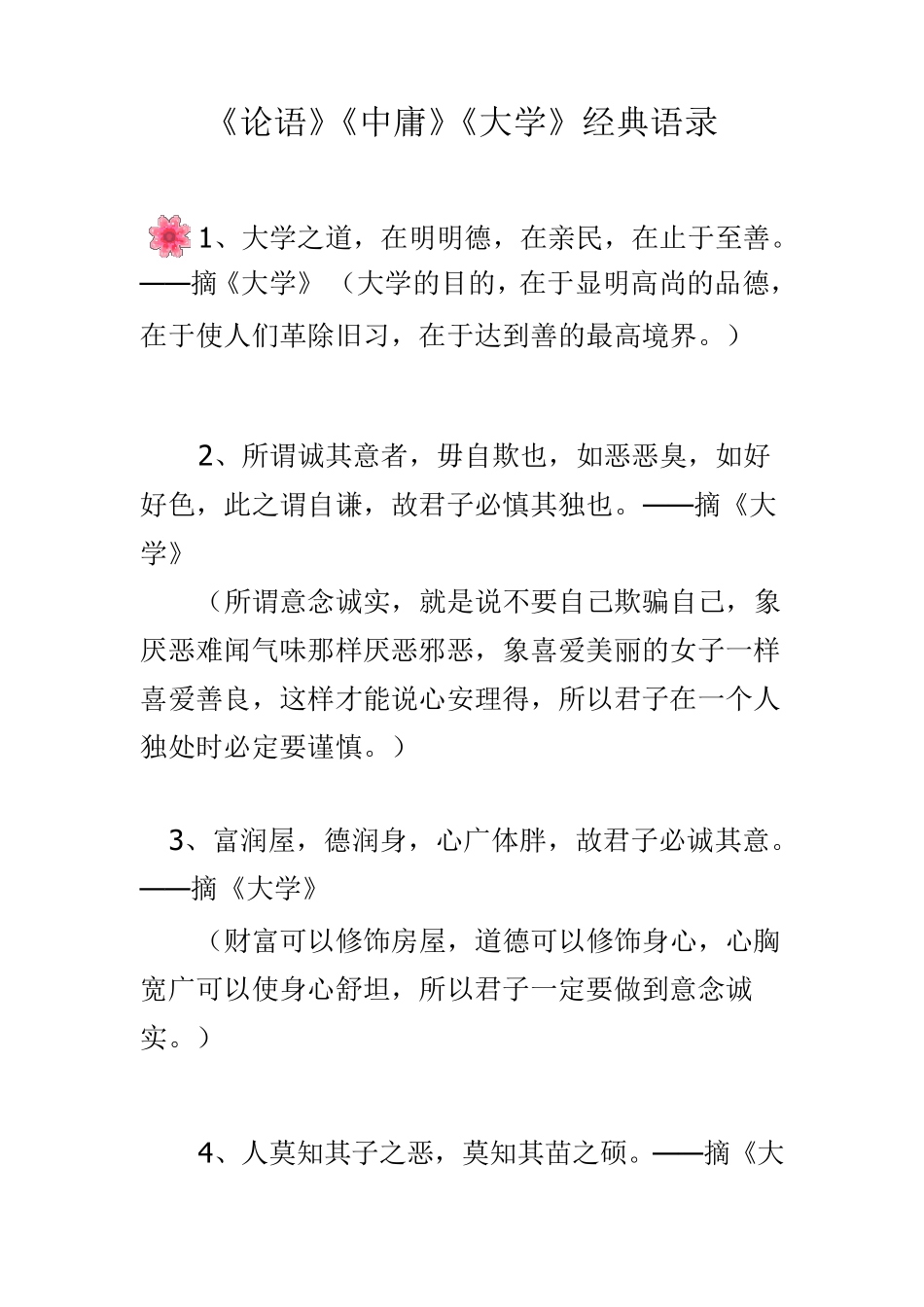 《论语》《中庸》《大学》经典语录

1、大学之道，在明明德，在亲民，在止于至善。——摘《大学》（大学的目的，在于显明高尚的品德，在于使人们革除旧习，在于达到善的最高境界。）

2、所谓诚其意者，毋自欺也，如恶恶臭，如好好色，此之谓自谦，故君子必慎其独也。——摘《大学》

（所谓意念诚实，就是说不要自己欺骗自己，象厌恶难闻气味那样厌恶邪恶，象喜爱美丽的女子一样喜爱善良，这样才能说心安理得，所以君子在一个人独处时必定要谨慎。）

3、富润屋，德润身，心广体胖，故君子必诚其意。——摘《大学》

（财富可以修饰房屋，道德可以修饰身心，心胸宽广可以使身心舒坦，所以君子一定要做到意念诚实。）

4、人莫知其子之恶，莫知其苗之硕。——摘《大